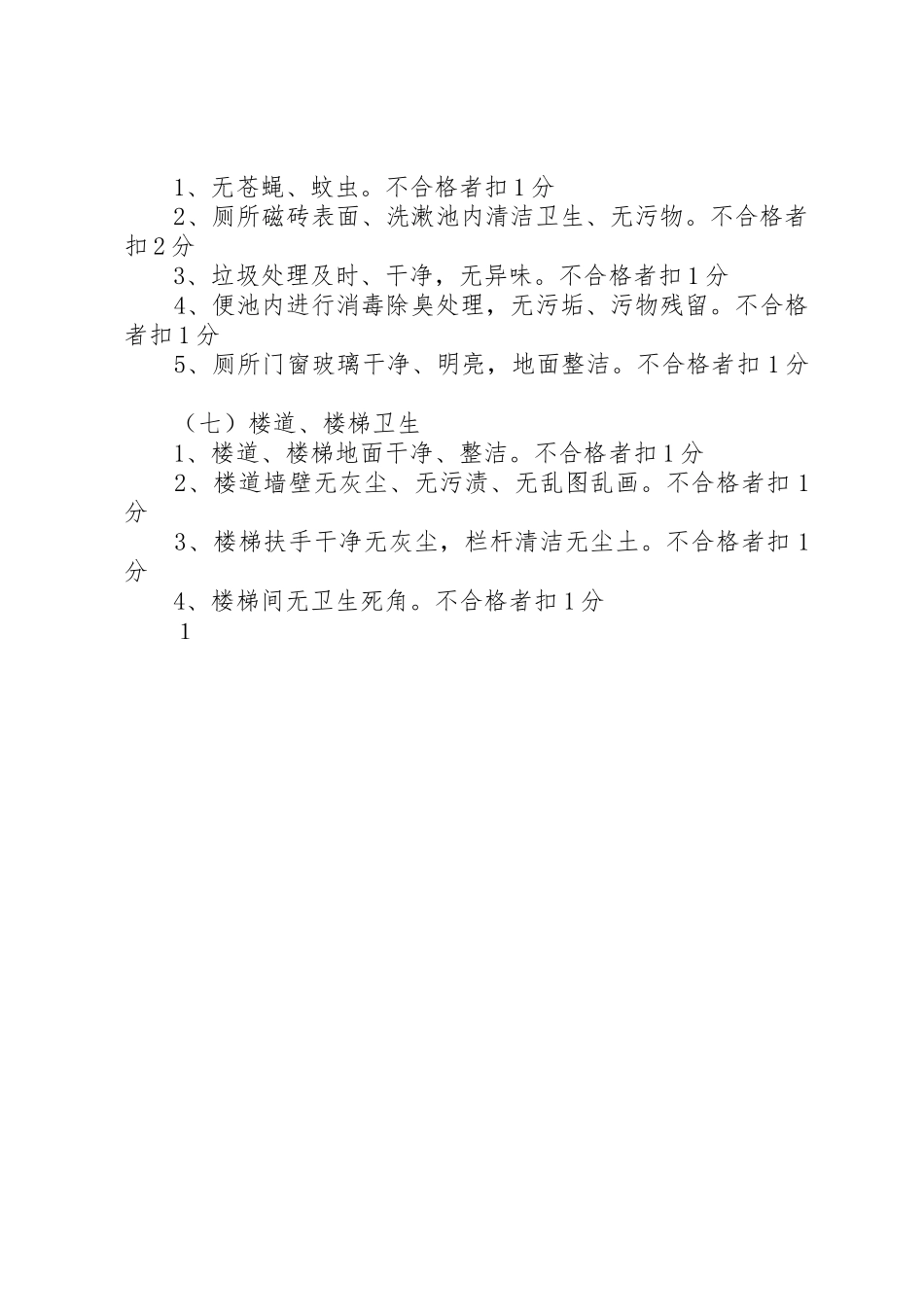 1、无苍蝇、蚊虫。不合格者扣1分

2、厕所磁砖表面、洗漱池内清洁卫生、无污物。不合格者扣2分

3、垃圾处理及时、干净，无异味。不合格者扣1分

4、便池内进行消毒除臭处理，无污垢、污物残留。不合格者扣1分

5、厕所门窗玻璃干净、明亮，地面整洁。不合格者扣1分

（七）楼道、楼梯卫生

1、楼道、楼梯地面干净、整洁。不合格者扣1分

2、楼道墙壁无灰尘、无污渍、无乱图乱画。不合格者扣1分

3、楼梯扶手干净无灰尘，栏杆清洁无尘土。不合格者扣1分

4、楼梯间无卫生死角。不合格者扣1分

1